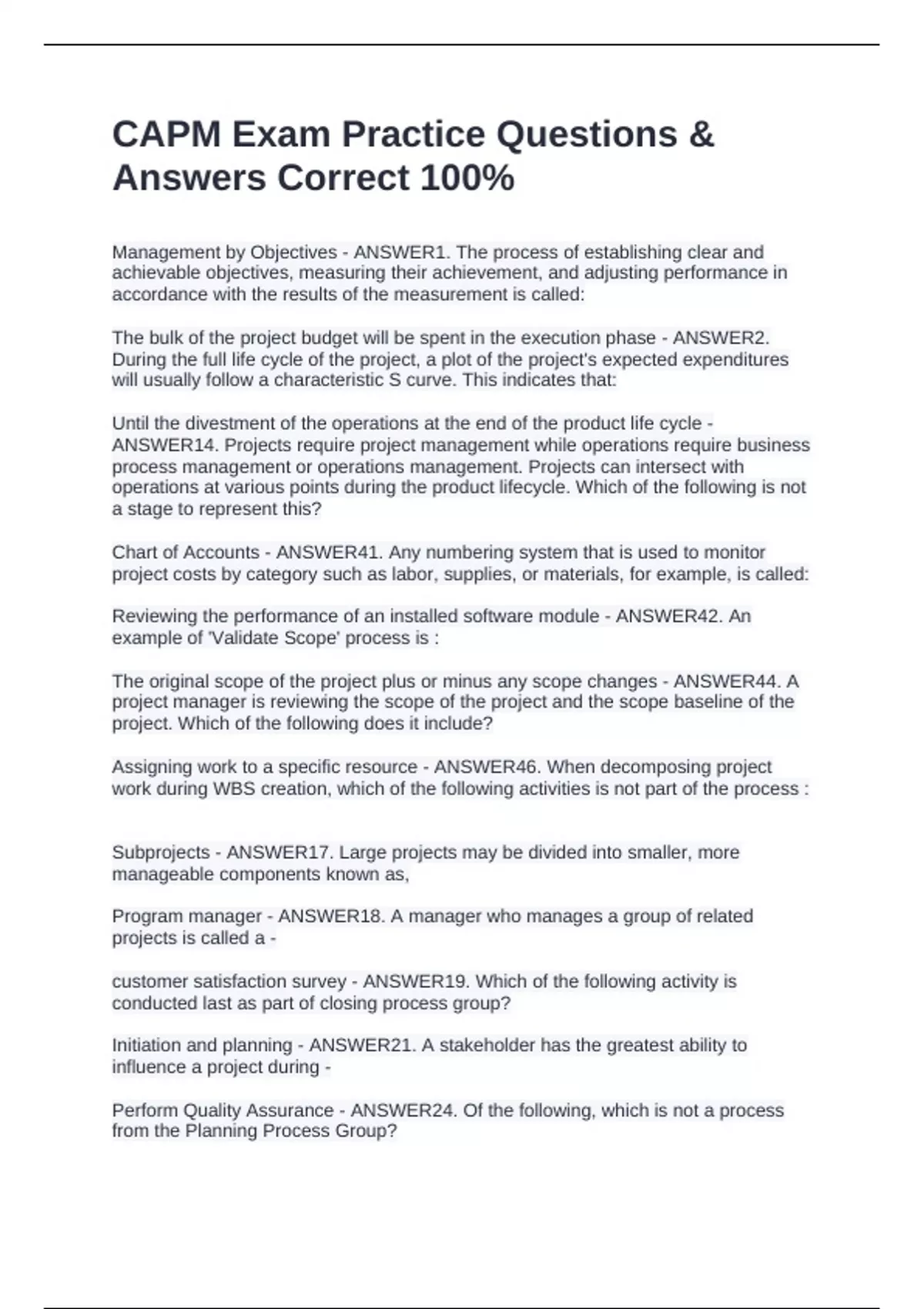 CAPM Exam Practice Questions & Answers Correct 100%

Management by Objectives - ANSWER1. The process of establishing clear and achievable objectives, measuring their achievement, and adjusting performance in accordance with the results of the measurement is called:

The bulk of the project budget will be spent in the execution phase - ANSWER2. During the full life cycle of the project, a plot of the project's expected expenditures will usually follow a characteristic S curve. This indicates that:

Until the divestment of the operations at the end of the product life cycle - ANSWER14. Projects require project management while operations require business process management or operations management. Projects can intersect with operations at various points during the product lifecycle. Which of the following is not a stage to represent this?

Chart of Accounts - ANSWER41. Any numbering system that is used to monitor project costs by category such as labor, supplies, or materials, for example, is called:

Reviewing the performance of an installed software module - ANSWER42. An example of 'Validate Scope' process is :

The original scope of the project plus or minus any scope changes - ANSWER44. A project manager is reviewing the scope of the project and the scope baseline of the project. Which of the following does it include?

Assigning work to a specific resource - ANSWER46. When decomposing project work during WBS creation, which of the following activities is not part of the process :

Subprojects - ANSWER17. Large projects may be divided into smaller, more manageable components known as,

Program manager - ANSWER18. A manager who manages a group of related projects is called a -

customer satisfaction survey - ANSWER19. Which of the following activity is conducted last as part of closing process group?

Initiation and planning - ANSWER21. A stakeholder has the greatest ability to influence a project during -

Perform Quality Assurance - ANSWER24. Of the following, which is not a process from the Planning Process Group?